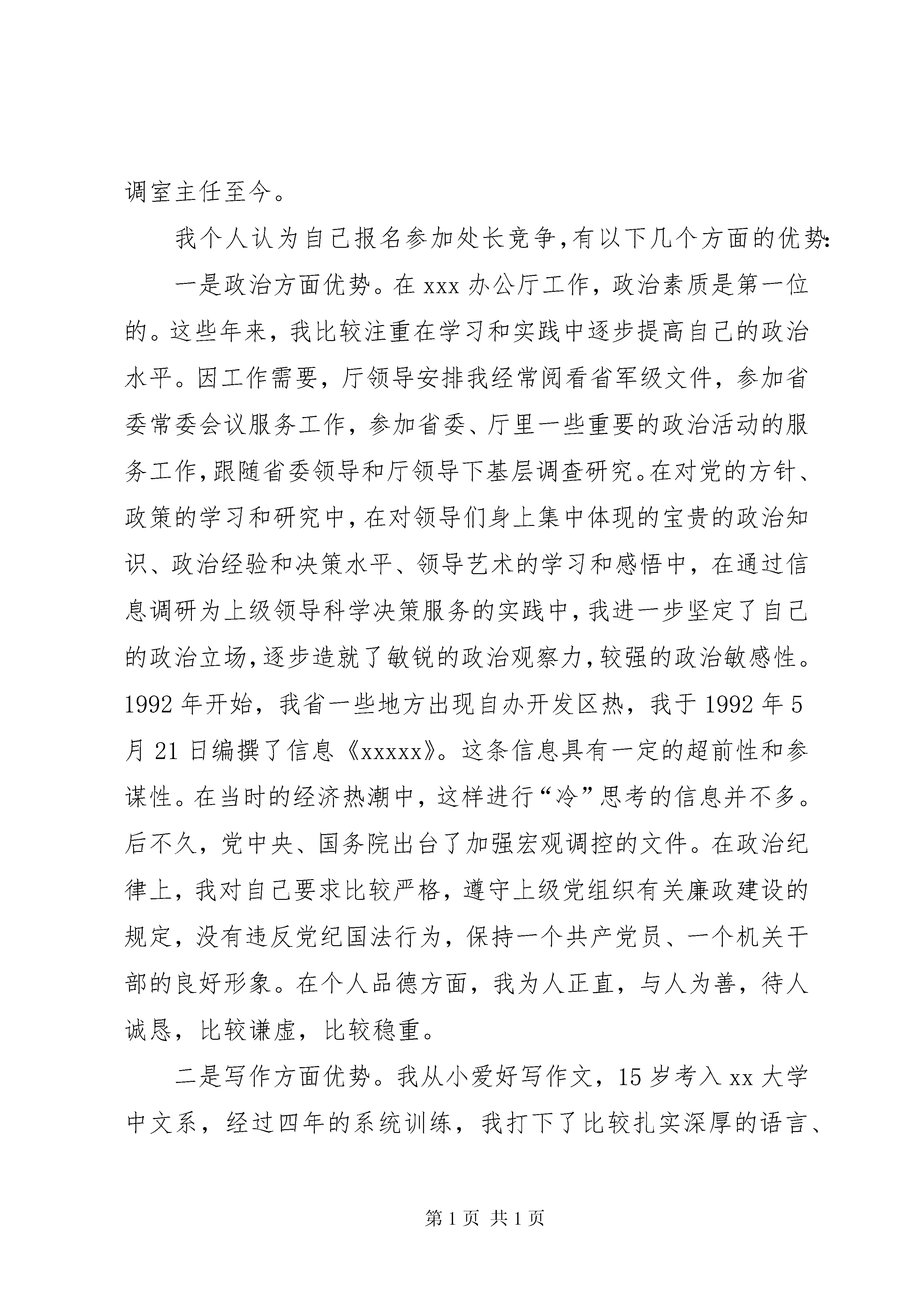 调室主任至今。

我个人认为自己报名参加处长竞争，有以下几个方面的优势:

一是政治方面优势。在 xxx 办公厅工作，政治素质是第一位的。这些年来，我比较注重在学习和实践中逐步提高自己的政治水平。因工作需要，厅领导安排我经常阅看省军级文件，参加省委常委会议服务工作，参加省委、厅里一些重要的政治活动的服务工作，跟随省委领导和厅领导下基层调查研究。在对党的方针、政策的学习和研究中，在对领导们身上集中体现的宝贵的政治知识、政治经验和决策水平、领导艺术的学习和感悟中，在通过信息调研为上级领导科学决策服务的实践中，我进一步坚定了自己的政治立场，逐步造就了敏锐的政治观察力，较强的政治敏感性。1992 年开始，我省一些地方出现自办开发区热，我于 1992 年 5 月 21 日编撰了信息《xxxxx》。这条信息具有一定的超前性和参谋性。在当时的经济热潮中，这样进行“冷”思考的信息并不多。后不久，党中央、国务院出台了加强宏观调控的文件。在政治纪律上，我对自己要求比较严格，遵守上级党组织有关廉政建设的规定，没有违反党纪国法行为，保持一个共产党员、一个机关干部的良好形象。在个人品德方面，我为人正直，与人为善，待人诚恳，比较谦虚，比较稳重。

二是写作方面优势。我从小爱好写作文，15 岁考入 xx 大学中文系，经过四年的系统训练，我打下了比较扎实深厚的语言、

第 1 页 共 1 页